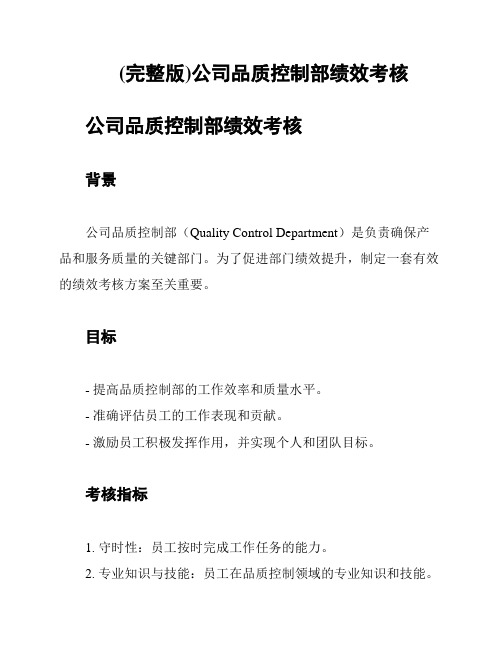 (完整版)公司品质控制部绩效考核

公司品质控制部绩效考核

背景

公司品质控制部（Quality Control Department）是负责确保产品和服务质量的关键部门。为了促进部门绩效提升，制定一套有效的绩效考核方案至关重要。

目标

- 提高品质控制部的工作效率和质量水平。
- 准确评估员工的工作表现和贡献。
- 激励员工积极发挥作用，并实现个人和团队目标。

考核指标

1. 守时性：员工按时完成工作任务的能力。
2. 专业知识与技能：员工在品质控制领域的专业知识和技能。